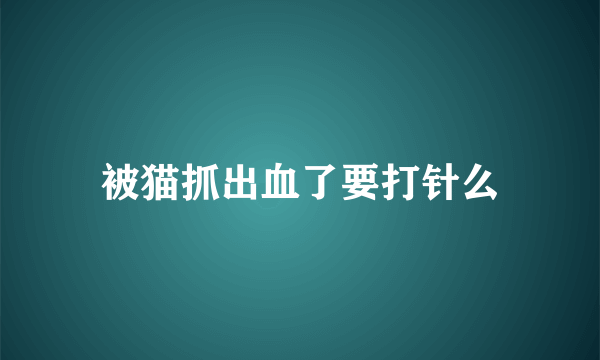 被猫抓出血了要打针么